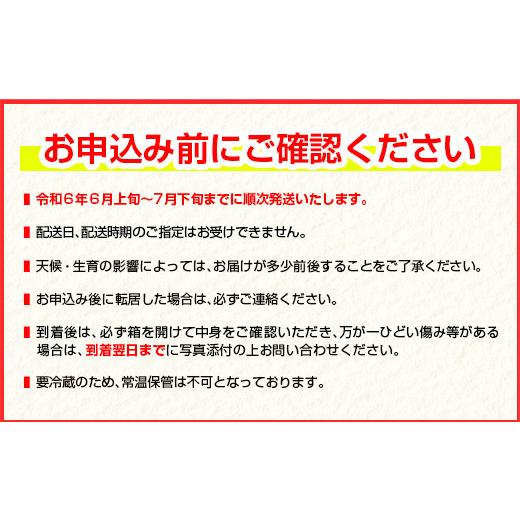 お申込み前にご確認ください

令和６年６月上旬～７月下旬までに順次発送いたします。

配送日、配送時期のご指定はお受けできません。

天候・生育の影響によっては、お届けが多少前後することをご了承ください。

お申込み後に転居した場合は、必ずご連絡ください。

到着後は、必ず箱を開けて中身をご確認いただき、万が一ひどい傷み等がある場合は、到着翌日までに写真添付の上お問い合わせください。

要冷蔵のため、常温保管は不可となっております。